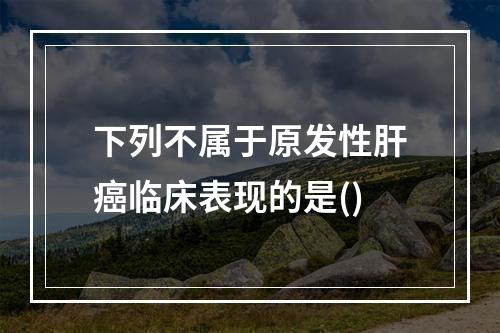 下列不属于原发性肝癌临床表现的是()